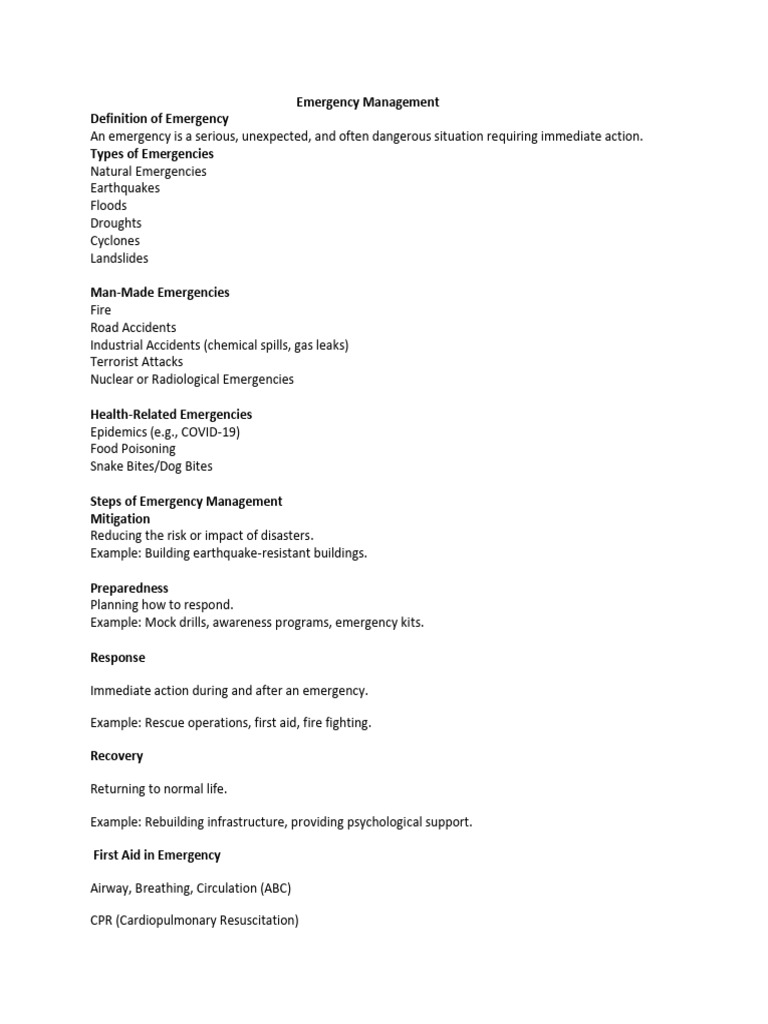 Emergency Management

Definition of Emergency

An emergency is a serious, unexpected, and often dangerous situation requiring immediate action.

Types of Emergencies

Natural Emergencies
Earthquakes
Floods
Droughts
Cyclones
Landslides

Man-Made Emergencies
Fire
Road Accidents
Industrial Accidents (chemical spills, gas leaks)
Terrorist Attacks
Nuclear or Radiological Emergencies

Health-Related Emergencies
Epidemics (e.g., COVID-19)
Food Poisoning
Snake Bites/Dog Bites

Steps of Emergency Management

Mitigation

Reducing the risk or impact of disasters.

Example: Building earthquake-resistant buildings.

Preparedness

Planning how to respond.

Example: Mock drills, awareness programs, emergency kits.

Response

Immediate action during and after an emergency.

Example: Rescue operations, first aid, fire fighting.

Recovery

Returning to normal life.

Example: Rebuilding infrastructure, providing psychological support.

First Aid in Emergency

Airway, Breathing, Circulation (ABC)

CPR (Cardiopulmonary Resuscitation)